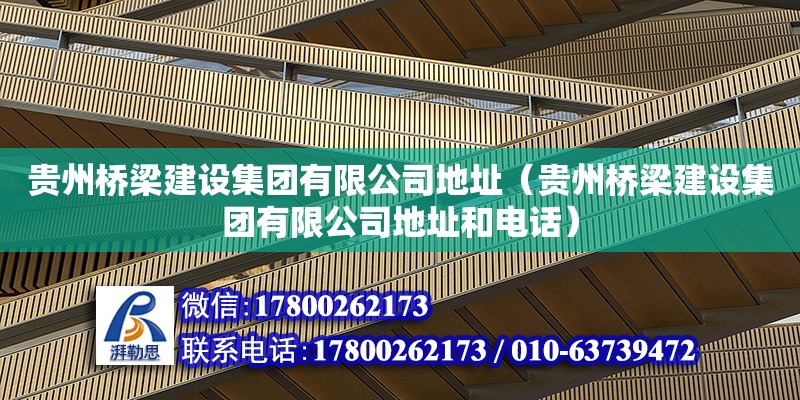 贵州桥梁建设集团有限公司地址（贵州桥梁建设集团有限公司地址和电话）

湃勒思

微信:17800262173
联系电话:17800262173 / 010-63739472